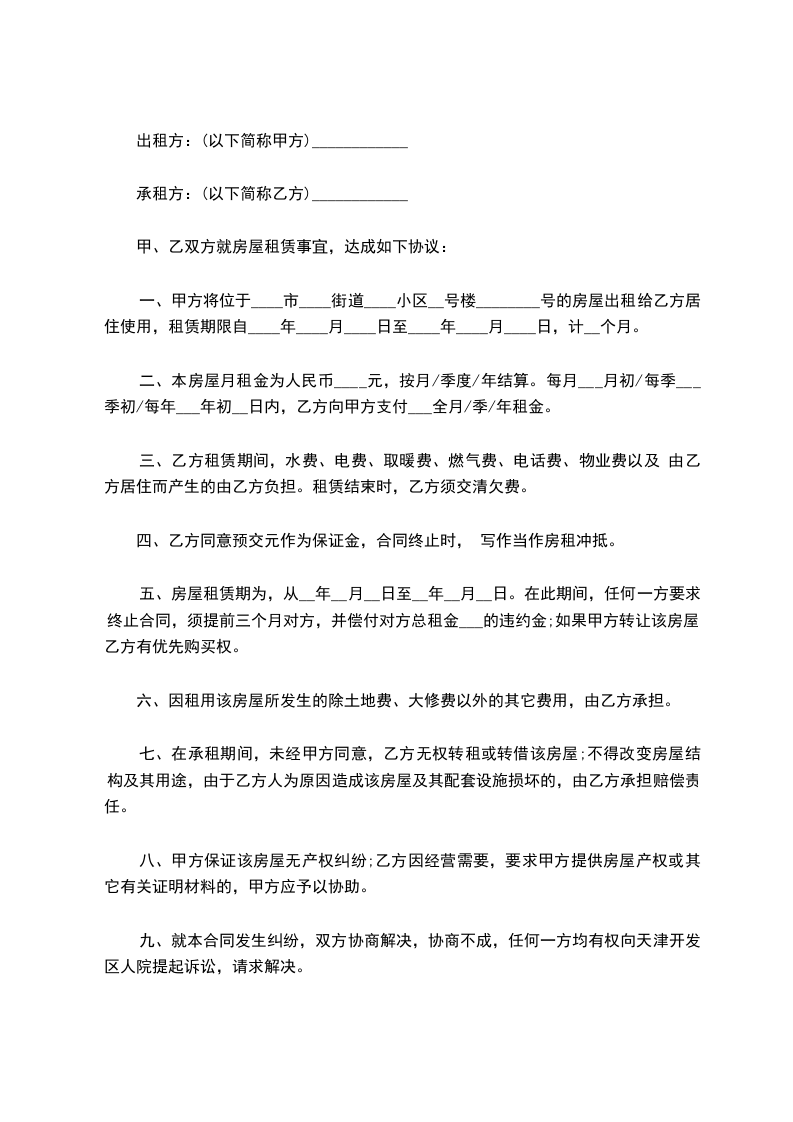 出租方：(以下简称甲方)____________

承租方：(以下简称乙方)____________

甲、乙双方就房屋租赁事宜，达成如下协议：

一、甲方将位于____市____街道____小区__号楼________号的房屋出租给乙方居住使用，租赁期限自____年____月____日至____年____月____日，计__个月。

二、本房屋月租金为人民币____元，按月/季度/年结算。每月___月初/每季___季初/每年___年初__日内，乙方向甲方支付___全月/季/年租金。

三、乙方租赁期间，水费、电费、取暖费、燃气费、电话费、物业费以及 由乙方居住而产生的由乙方负担。租赁结束时，乙方须交清欠费。

四、乙方同意预交元作为保证金，合同终止时， 写作当作房租冲抵。

五、房屋租赁期为，从__年__月__日至__年__月__日。在此期间，任何一方要求终止合同，须提前三个月对方，并偿付对方总租金___的违约金;如果甲方转让该房屋乙方有优先购买权。

六、因租用该房屋所发生的除土地费、大修费以外的其它费用，由乙方承担。

七、在承租期间，未经甲方同意，乙方无权转租或转借该房屋;不得改变房屋结构及其用途，由于乙方人为原因造成该房屋及其配套设施损坏的，由乙方承担赔偿责任。

八、甲方保证该房屋无产权纠纷;乙方因经营需要，要求甲方提供房屋产权或其它有关证明材料的，甲方应予以协助。

九、就本合同发生纠纷，双方协商解决，协商不成，任何一方均有权向天津开发区人院提起诉讼，请求解决。